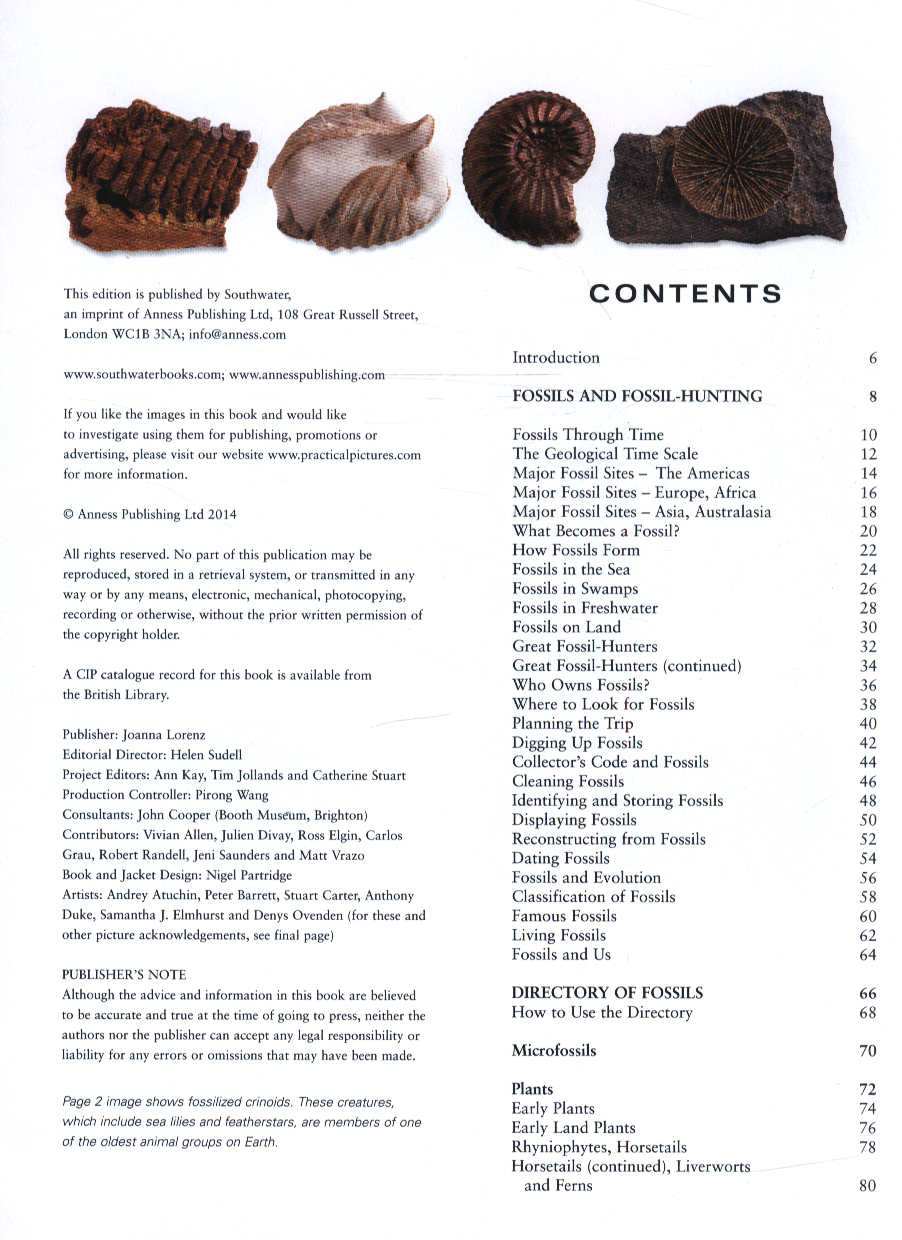 This edition is published by Southwater, an imprint of Anness Publishing Ltd, 108 Great Russell Street, London WC1B 3NA; info@anness.com

www.southwaterbooks.com; www.annesspublishing.com

If you like the images in this book and would like to investigate using them for publishing, promotions or advertising, please visit our website www.practicalpictures.com for more information.

© Anness Publishing Ltd 2014

All rights reserved. No part of this publication may be reproduced, stored in a retrieval system, or transmitted in any way or by any means, electronic, mechanical, photocopying, recording or otherwise, without the prior written permission of the copyright holder.

A CIP catalogue record for this book is available from the British Library.

Publisher: Joanna Lorenz
Editorial Director: Helen Sudell
Project Editors: Ann Kay, Tim Jollands and Catherine Stuart
Production Controller: Pirong Wang
Consultants: John Cooper (Booth Museum, Brighton)
Contributors: Vivian Allen, Julien Divay, Ross Elgin, Carlos Grau, Robert Randell, Jeni Saunders and Matt Vrazo
Book and Jacket Design: Nigel Partridge
Artists: Andrey Atuchin, Peter Barrett, Stuart Carter, Anthony Duke, Samantha J. Elmhurst and Denys Ovenden (for these and other picture acknowledgements, see final page)

PUBLISHER'S NOTE
Although the advice and information in this book are believed to be accurate and true at the time of going to press, neither the authors nor the publisher can accept any legal responsibility or liability for any errors or omissions that may have been made.

Page 2 image shows fossilized crinoids. These creatures, which include sea lilies and featherstars, are members of one of the oldest animal groups on Earth.

CONTENTS

| | |
|---|---|
| Introduction | 6 |
| FOSSILS AND FOSSIL-HUNTING | 8 |
| Fossils Through Time | 10 |
| The Geological Time Scale | 12 |
| Major Fossil Sites – The Americas | 14 |
| Major Fossil Sites – Europe, Africa | 16 |
| Major Fossil Sites – Asia, Australasia | 18 |
| What Becomes a Fossil? | 20 |
| How Fossils Form | 22 |
| Fossils in the Sea | 24 |
| Fossils in Swamps | 26 |
| Fossils in Freshwater | 28 |
| Fossils on Land | 30 |
| Great Fossil-Hunters | 32 |
| Great Fossil-Hunters (continued) | 34 |
| Who Owns Fossils? | 36 |
| Where to Look for Fossils | 38 |
| Planning the Trip | 40 |
| Digging Up Fossils | 42 |
| Collector's Code and Fossils | 44 |
| Cleaning Fossils | 46 |
| Identifying and Storing Fossils | 48 |
| Displaying Fossils | 50 |
| Reconstructing from Fossils | 52 |
| Dating Fossils | 54 |
| Fossils and Evolution | 56 |
| Classification of Fossils | 58 |
| Famous Fossils | 60 |
| Living Fossils | 62 |
| Fossils and Us | 64 |
| DIRECTORY OF FOSSILS | 66 |
| How to Use the Directory | 68 |
| Microfossils | 70 |
| Plants | 72 |
| Early Plants | 74 |
| Early Land Plants | 76 |
| Rhyniophytes, Horsetails | 78 |
| Horsetails (continued), Liverworts and Ferns | 80 |